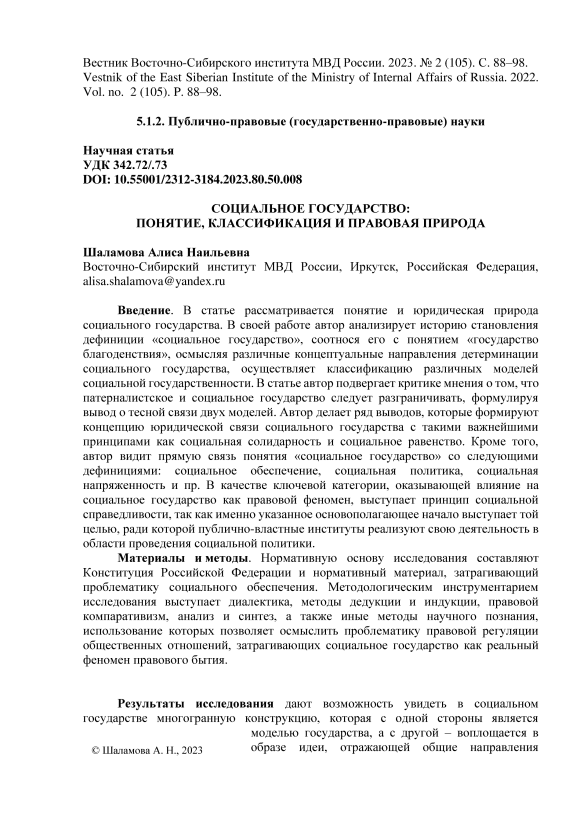 Вестник Восточно-Сибирского института МВД России. 2023. № 2 (105). С. 88–98.
Vestnik of the East Siberian Institute of the Ministry of Internal Affairs of Russia. 2022. Vol. no. 2 (105). P. 88–98.

5.1.2. Публично-правовые (государственно-правовые) науки

Научная статья
УДК 342.72/.73
DOI: 10.55001/2312-3184.2023.80.50.008

СОЦИАЛЬНОЕ ГОСУДАРСТВО:
ПОНЯТИЕ, КЛАССИФИКАЦИЯ И ПРАВОВАЯ ПРИРОДА

Шаламова Алиса Наильевна
Восточно-Сибирский институт МВД России, Иркутск, Российская Федерация, alisa.shalamova@yandex.ru

Введение. В статье рассматривается понятие и юридическая природа социального государства. В своей работе автор анализирует историю становления дефиниции «социальное государство», соотнося его с понятием «государство благоденствия», осмысляя различные концептуальные направления детерминации социального государства, осуществляет классификацию различных моделей социальной государственности. В статье автор подвергает критике мнения о том, что патерналистское и социальное государство следует разграничивать, формулируя вывод о тесной связи двух моделей. Автор делает ряд выводов, которые формируют концепцию юридической связи социального государства с такими важнейшими принципами как социальная солидарность и социальное равенство. Кроме того, автор видит прямую связь понятия «социальное государство» со следующими дефинициями: социальное обеспечение, социальная политика, социальная напряженность и пр. В качестве ключевой категории, оказывающей влияние на социальное государство как правовой феномен, выступает принцип социальной справедливости, так как именно указанное основополагающее начало выступает той целью, ради которой публично-властные институты реализуют свою деятельность в области проведения социальной политики.

Материалы и методы. Нормативную основу исследования составляют Конституция Российской Федерации и нормативный материал, затрагивающий проблематику социального обеспечения. Методологическим инструментарием исследования выступает диалектика, методы дедукции и индукции, правовой компаративизм, анализ и синтез, а также иные методы научного познания, использование которых позволяет осмыслить проблематику правовой регуляции общественных отношений, затрагивающих социальное государство как реальный феномен правового бытия.

Результаты исследования дают возможность увидеть в социальном государстве многогранную конструкцию, которая с одной стороны является моделью государства, а с другой – воплощается в образе идеи, отражающей общие направления

© Шаламова А. Н., 2023